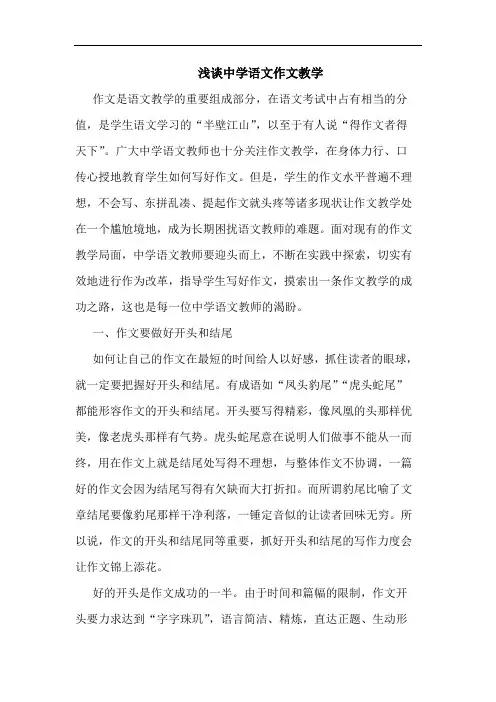 浅谈中学语文作文教学

作文是语文教学的重要组成部分，在语文考试中占有相当的分值，是学生语文学习的“半壁江山”，以至于有人说“得作文者得天下”。广大中学语文教师也十分关注作文教学，在身体力行、口传心授地教育学生如何写好作文。但是，学生的作文水平普遍不理想，不会写、东拼乱凑、提起作文就头疼等诸多现状让作文教学处在一个尴尬境地，成为长期困扰语文教师的难题。面对现有的作文教学局面，中学语文教师要迎头而上，不断在实践中探索，切实有效地进行作为改革，指导学生写好作文，摸索出一条作文教学的成功之路，这也是每一位中学语文教师的渴盼。

一、作文要做好开头和结尾

如何让自己的作文在最短的时间给人以好感，抓住读者的眼球，就一定要把握好开头和结尾。有成语如“凤头豹尾”“虎头蛇尾”都能形容作文的开头和结尾。开头要写得精彩，像凤凰的头那样优美，像老虎头那样有气势。虎头蛇尾意在说明人们做事不能从一而终，用在作文上就是结尾处写得不理想，与整体作文不协调，一篇好的作文会因为结尾写得有欠缺而大打折扣。而所谓豹尾比喻了文章结尾要像豹尾那样干净利落，一锤定音似的让读者回味无穷。所以说，作文的开头和结尾同等重要，抓好开头和结尾的写作力度会让作文锦上添花。

好的开头是作文成功的一半。由于时间和篇幅的限制，作文开头要力求达到“字字珠玑”，语言简洁、精炼，直达正题、生动形